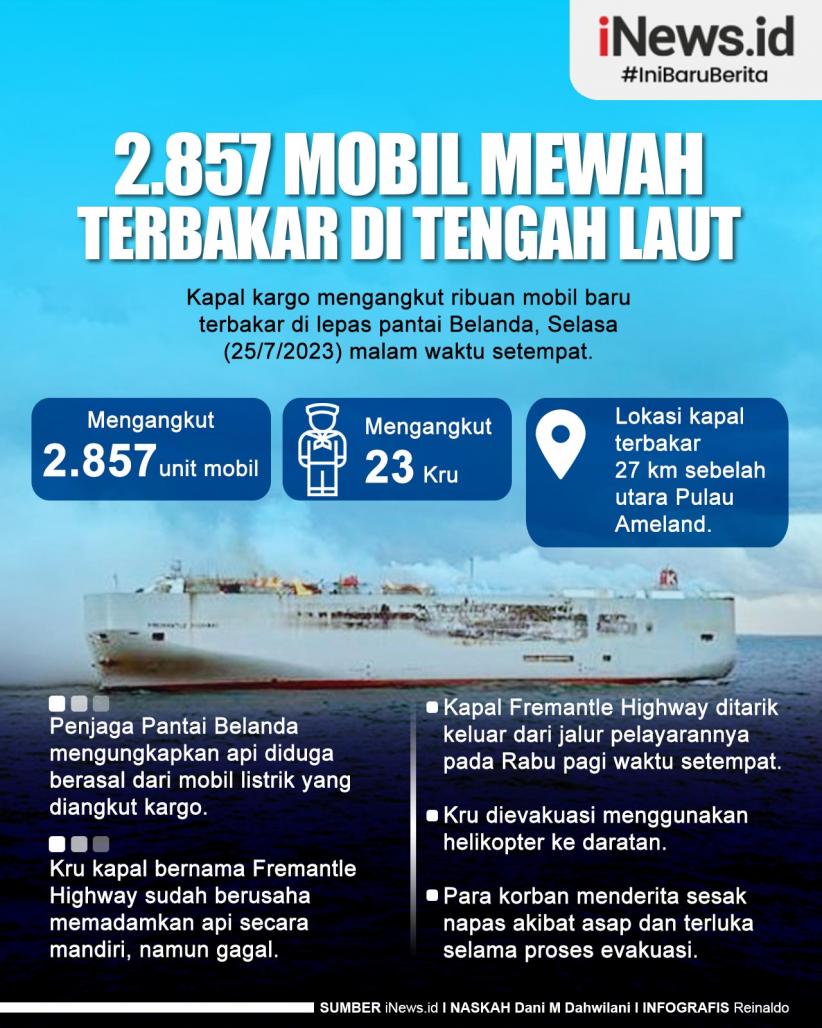 iNews.id
#IniBaruBerita

2.857 MOBIL MEWAH TERBAKAR DI TENGAH LAUT

Kapal kargo mengangkut ribuan mobil baru terbakar di lepas pantai Belanda, Selasa (25/7/2023) malam waktu setempat.

Mengangkut
2.857 unit mobil

Mengangkut
23 Kru

Lokasi kapal terbakar 27 km sebelah utara Pulau Ameland.

Penjaga Pantai Belanda mengungkapkan api diduga berasal dari mobil listrik yang diangkut kargo.

Kru kapal bernama Fremantle Highway sudah berusaha memadamkan api secara mandiri, namun gagal.

Kapal Fremantle Highway ditarik keluar dari jalur pelayarannya pada Rabu pagi waktu setempat.

Kru dievakuasi menggunakan helikopter ke daratan.

Para korban menderita sesak napas akibat asap dan terluka selama proses evakuasi.

SUMBER iNews.id I NASKAH Dani M Dahwilani I INFOGRAFIS Reinaldo